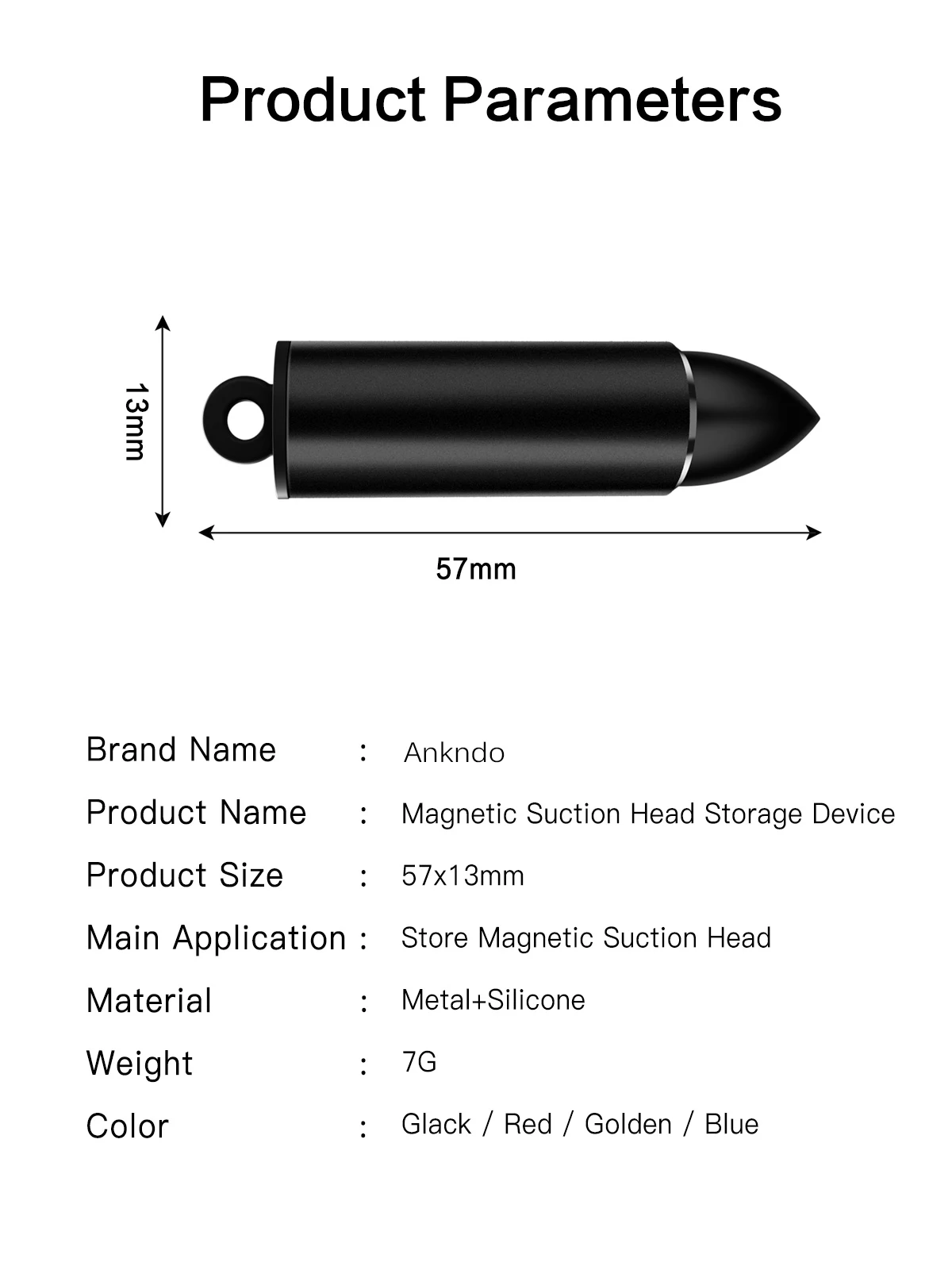 Product Parameters

13mm

57mm

Brand Name : Ankndo

Product Name : Magnetic Suction Head Storage Device

Product Size : 57x13mm

Main Application : Store Magnetic Suction Head

Material : Metal+Silicone

Weight : 7G

Color : Glack / Red / Golden / Blue